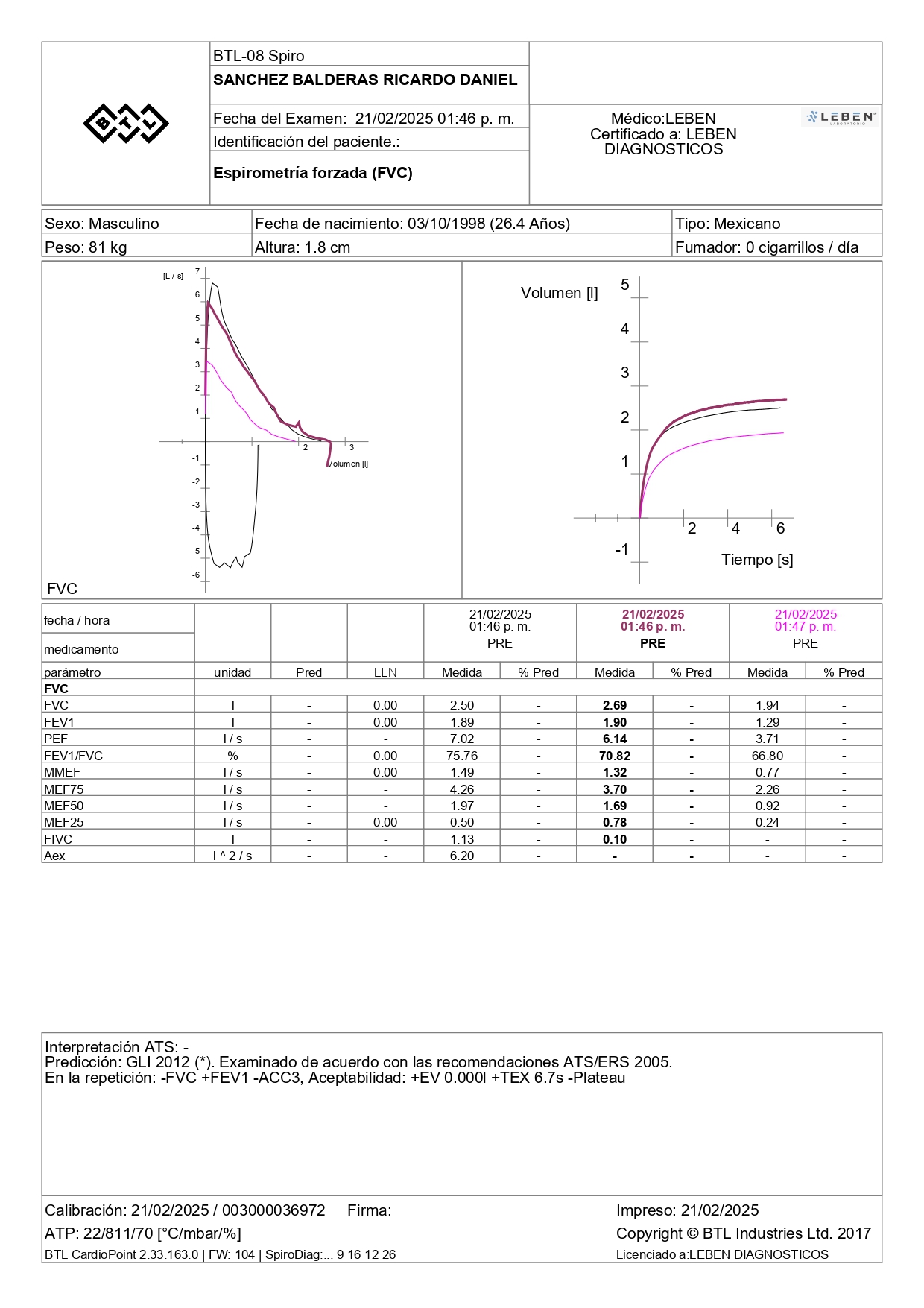 BTL

BTL-08 Spiro
SANCHEZ BALDERAS RICARDO DANIEL

Fecha del Examen: 21/02/2025 01:46 p. m.
Identificación del paciente.:

Espirometría forzada (FVC)

Médico:LEBEN
Certificado a: LEBEN DIAGNOSTICOS

LEBEN LABORATORIO

| Sexo: Masculino | Fecha de nacimiento: 03/10/1998 (26.4 Años) | Tipo: Mexicano |
|---|---|---|
| Peso: 81 kg | Altura: 1.8 cm | Fumador: 0 cigarrillos / día |

[L / s]
7
6
5
4
3
2
1
-1
-2
-3
-4
-5
-6
1
2
3
Volumen [l]
FVC

Volumen [l]
5
4
3
2
1
-1
2
4
6
Tiempo [s]

| fecha / hora | | | | 21/02/2025 01:46 p. m. | | 21/02/2025 01:46 p. m. | | 21/02/2025 01:47 p. m. | |
|---|---|---|---|---|---|---|---|---|---|
| medicamento | | | | PRE | | PRE | | PRE | |
| parámetro | unidad | Pred | LLN | Medida | % Pred | Medida | % Pred | Medida | % Pred |
| FVC | | | | | | | | | |
| FVC | l | - | 0.00 | 2.50 | - | 2.69 | - | 1.94 | - |
| FEV1 | l | - | 0.00 | 1.89 | - | 1.90 | - | 1.29 | - |
| PEF | l / s | - | - | 7.02 | - | 6.14 | - | 3.71 | - |
| FEV1/FVC | % | - | 0.00 | 75.76 | - | 70.82 | - | 66.80 | - |
| MMEF | l / s | - | 0.00 | 1.49 | - | 1.32 | - | 0.77 | - |
| MEF75 | l / s | - | - | 4.26 | - | 3.70 | - | 2.26 | - |
| MEF50 | l / s | - | - | 1.97 | - | 1.69 | - | 0.92 | - |
| MEF25 | l / s | - | 0.00 | 0.50 | - | 0.78 | - | 0.24 | - |
| FIVC | l | - | - | 1.13 | - | 0.10 | - | - | - |
| Aex | l ^ 2 / s | - | - | 6.20 | - | - | - | - | - |

Interpretación ATS: -
Predicción: GLI 2012 (*). Examinado de acuerdo con las recomendaciones ATS/ERS 2005.
En la repetición: -FVC +FEV1 -ACC3, Aceptabilidad: +EV 0.000l +TEX 6.7s -Plateau

Calibración: 21/02/2025 / 003000036972 Firma:
ATP: 22/811/70 [°C/mbar/%]
BTL CardioPoint 2.33.163.0 | FW: 104 | SpiroDiag:... 9 16 12 26

Impreso: 21/02/2025
Copyright © BTL Industries Ltd. 2017
Licenciado a:LEBEN DIAGNOSTICOS